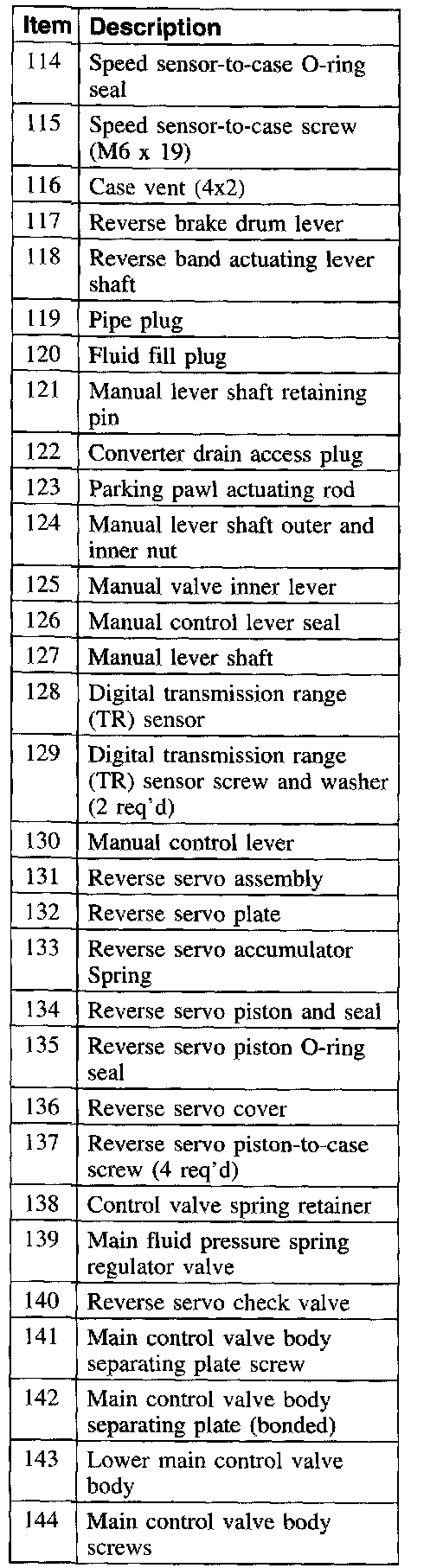 | Item | Description |
|---|---|
| 114 | Speed sensor-to-case O-ring seal |
| 115 | Speed sensor-to-case screw (M6 x 19) |
| 116 | Case vent (4x2) |
| 117 | Reverse brake drum lever |
| 118 | Reverse band actuating lever shaft |
| 119 | Pipe plug |
| 120 | Fluid fill plug |
| 121 | Manual lever shaft retaining pin |
| 122 | Converter drain access plug |
| 123 | Parking pawl actuating rod |
| 124 | Manual lever shaft outer and inner nut |
| 125 | Manual valve inner lever |
| 126 | Manual control lever seal |
| 127 | Manual lever shaft |
| 128 | Digital transmission range (TR) sensor |
| 129 | Digital transmission range (TR) sensor screw and washer (2 req'd) |
| 130 | Manual control lever |
| 131 | Reverse servo assembly |
| 132 | Reverse servo plate |
| 133 | Reverse servo accumulator Spring |
| 134 | Reverse servo piston and seal |
| 135 | Reverse servo piston O-ring seal |
| 136 | Reverse servo cover |
| 137 | Reverse servo piston-to-case screw (4 req'd) |
| 138 | Control valve spring retainer |
| 139 | Main fluid pressure spring regulator valve |
| 140 | Reverse servo check valve |
| 141 | Main control valve body separating plate screw |
| 142 | Main control valve body separating plate (bonded) |
| 143 | Lower main control valve body |
| 144 | Main control valve body screws |